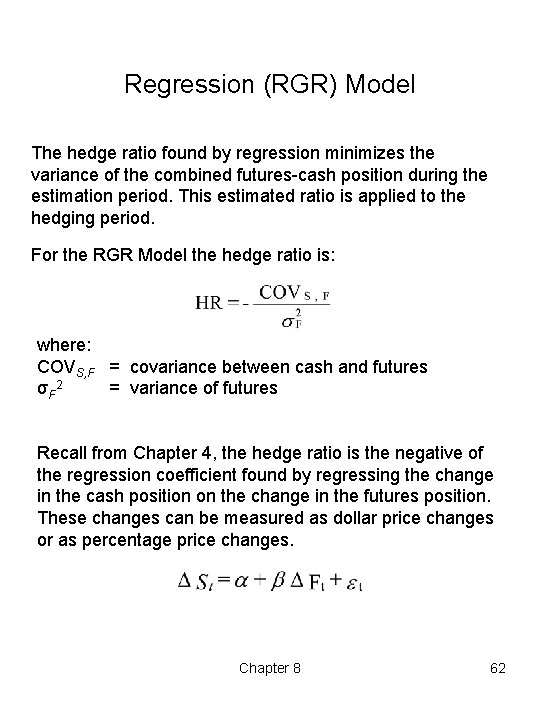 Regression (RGR) Model

The hedge ratio found by regression minimizes the variance of the combined futures-cash position during the estimation period. This estimated ratio is applied to the hedging period.

For the RGR Model the hedge ratio is:

$HR = -\frac{COV_{S,F}}{\sigma_F^2}$

where:
$COV_{S,F}$ = covariance between cash and futures
$\sigma_F^2$ = variance of futures

Recall from Chapter 4, the hedge ratio is the negative of the regression coefficient found by regressing the change in the cash position on the change in the futures position. These changes can be measured as dollar price changes or as percentage price changes.

$\Delta S_t = \alpha + \beta \Delta F_t + \varepsilon_t$

Chapter 8

62